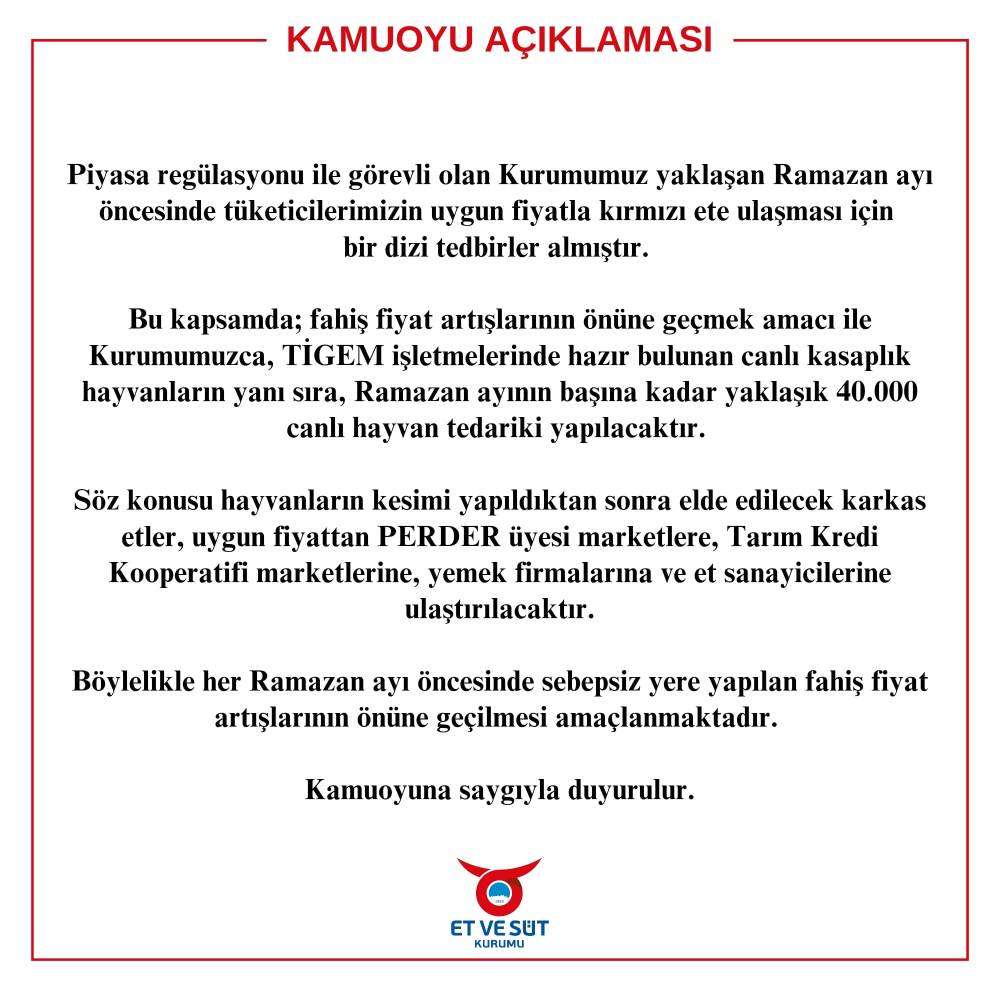 KAMUOYU AÇIKLAMASI

Piyasa regülasyonu ile görevli olan Kurumumuz yaklaşan Ramazan ayı öncesinde tüketicilerimizin uygun fiyatla kırmızı ete ulaşması için bir dizi tedbirler almıştır.

Bu kapsamda; fahiş fiyat artışlarının önüne geçmek amacı ile Kurumumuzca, TİGEM işletmelerinde hazır bulunan canlı kasaplık hayvanların yanı sıra, Ramazan ayının başına kadar yaklaşık 40.000 canlı hayvan tedariki yapılacaktır.

Söz konusu hayvanların kesimi yapıldıktan sonra elde edilecek karkas etler, uygun fiyattan PERDER üyesi marketlere, Tarım Kredi Kooperatifi marketlerine, yemek firmalarına ve et sanayicilerine ulaştırılacaktır.

Böylelikle her Ramazan ayı öncesinde sebepsiz yere yapılan fahiş fiyat artışlarının önüne geçilmesi amaçlanmaktadır.

Kamuoyuna saygıyla duyurulur.

ET VE SÜT
KURUMU